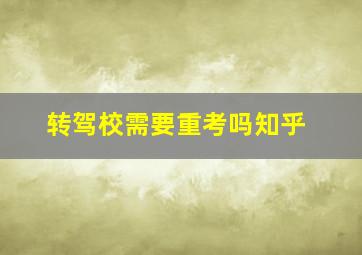 转驾校需要重考吗知乎